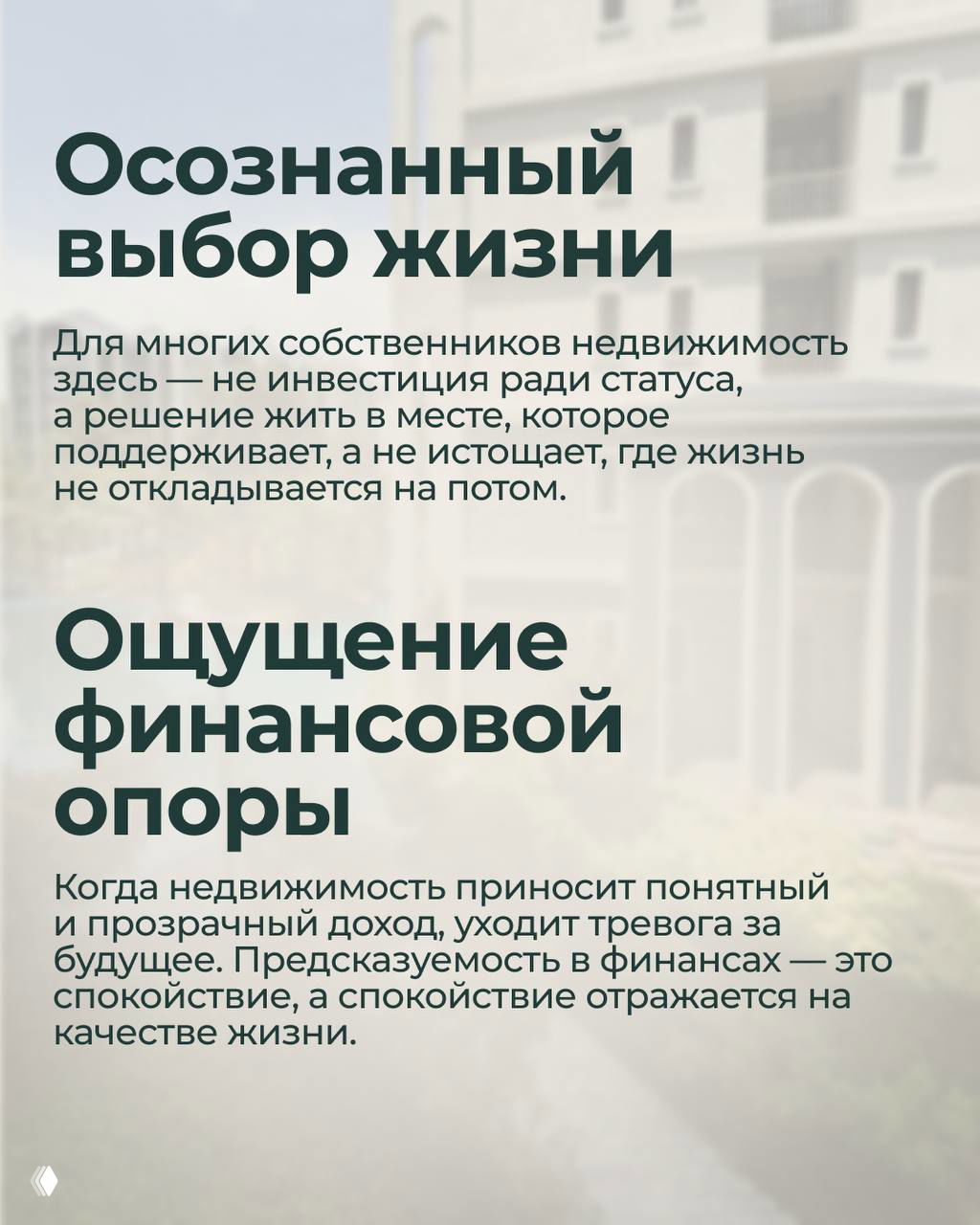 Осознанный выбор жизни

Для многих собственников недвижимость здесь — не инвестиция ради статуса, а решение жить в месте, которое поддерживает, а не истощает, где жизнь не откладывается на потом.

Ощущение финансовой опоры

Когда недвижимость приносит понятный и прозрачный доход, уходит тревога за будущее. Предсказуемость в финансах — это спокойствие, а спокойствие отражается на качестве жизни.